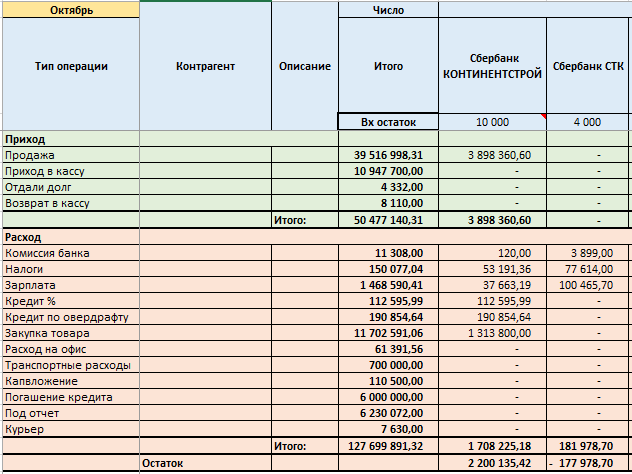 | Октябрь | | | Число | | |
|---|---|---|---|---|---|
| Тип операции | Контрагент | Описание | Итого | Сбербанк КОНТИНЕНТСТРОЙ | Сбербанк СТК |
| | | | Вх остаток | 10 000 | 4 000 |
| Приход | | | | | |
| Продажа | | | 39 516 998,31 | 3 898 360,60 | - |
| Приход в кассу | | | 10 947 700,00 | - | - |
| Отдали долг | | | 4 332,00 | - | - |
| Возврат в кассу | | | 8 110,00 | - | - |
| | | Итого: | 50 477 140,31 | 3 898 360,60 | - |
| Расход | | | | | |
| Комиссия банка | | | 11 308,00 | 120,00 | 3 899,00 |
| Налоги | | | 150 077,04 | 53 191,36 | 77 614,00 |
| Зарплата | | | 1 468 590,41 | 37 663,19 | 100 465,70 |
| Кредит % | | | 112 595,99 | 112 595,99 | - |
| Кредит по овердрафту | | | 190 854,64 | 190 854,64 | - |
| Закупка товара | | | 11 702 591,06 | 1 313 800,00 | - |
| Расход на офис | | | 61 391,56 | - | - |
| Транспортные расходы | | | 700 000,00 | - | - |
| Капвложение | | | 110 500,00 | - | - |
| Погашение кредита | | | 6 000 000,00 | - | - |
| Под отчет | | | 6 230 072,00 | - | - |
| Курьер | | | 7 630,00 | - | - |
| | | Итого: | 127 699 891,32 | 1 708 225,18 | 181 978,70 |
| | Остаток | | | 2 200 135,42 | - 177 978,70 |